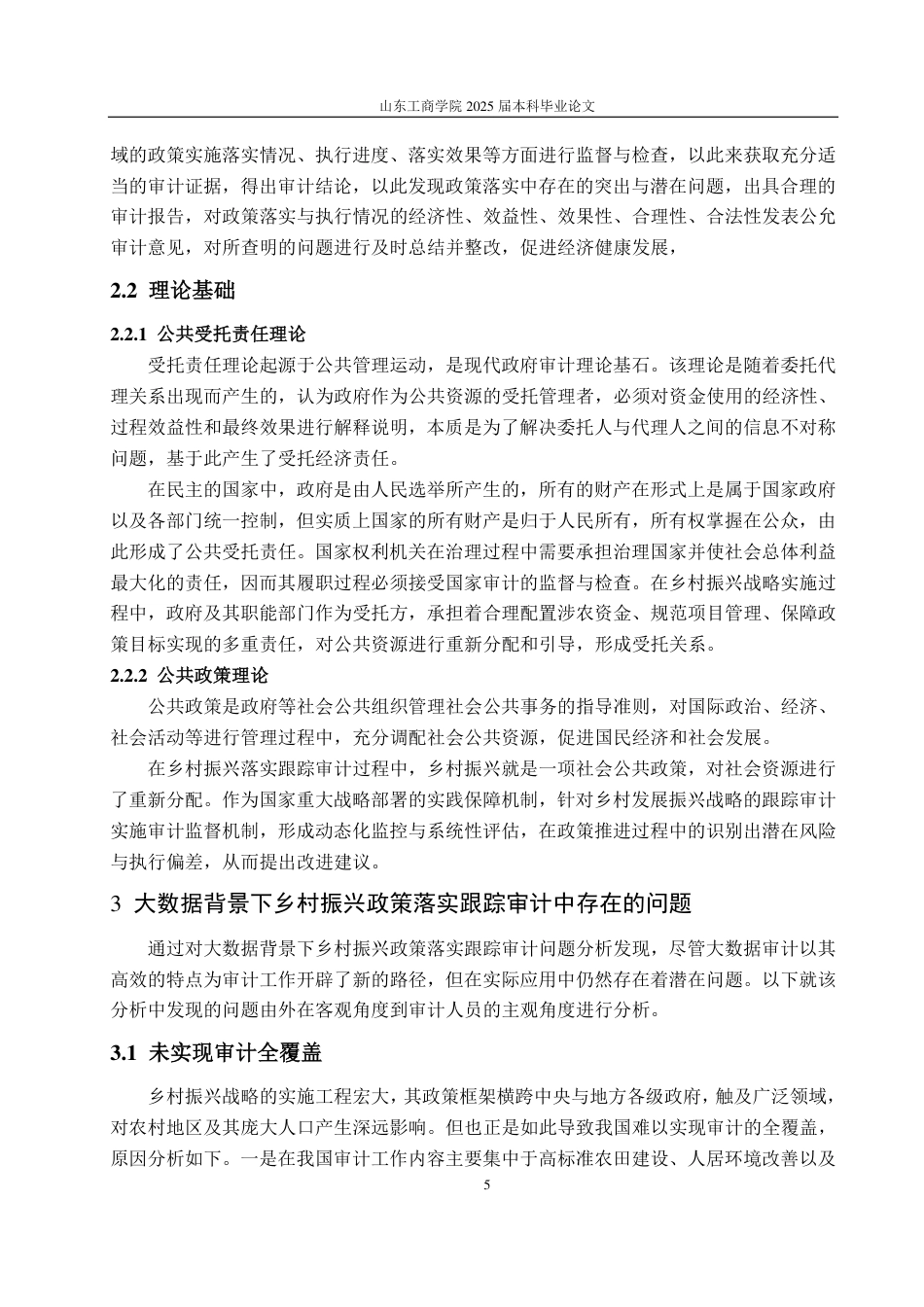 山东工商学院 2025 届本科毕业论文

域的政策实施落实情况、执行进度、落实效果等方面进行监督与检查，以此来获取充分适当的审计证据，得出审计结论，以此发现政策落实中存在的突出与潜在问题，出具合理的审计报告，对政策落实与执行情况的经济性、效益性、效果性、合理性、合法性发表公允审计意见，对所查明的问题进行及时总结并整改，促进经济健康发展，

2.2 理论基础

2.2.1 公共受托责任理论

受托责任理论起源于公共管理运动，是现代政府审计理论基石。该理论是随着委托代理关系出现而产生的，认为政府作为公共资源的受托管理者，必须对资金使用的经济性、过程效益性和最终效果进行解释说明，本质是为了解决委托人与代理人之间的信息不对称问题，基于此产生了受托经济责任。

在民主的国家中，政府是由人民选举所产生的，所有的财产在形式上是属于国家政府以及各部门统一控制，但实质上国家的所有财产是归于人民所有，所有权掌握在公众，由此形成了公共受托责任。国家权利机关在治理过程中需要承担治理国家并使社会总体利益最大化的责任，因而其履职过程必须接受国家审计的监督与检查。在乡村振兴战略实施过程中，政府及其职能部门作为受托方，承担着合理配置涉农资金、规范项目管理、保障政策目标实现的多重责任，对公共资源进行重新分配和引导，形成受托关系。

2.2.2 公共政策理论

公共政策是政府等社会公共组织管理社会公共事务的指导准则，对国际政治、经济、社会活动等进行管理过程中，充分调配社会公共资源，促进国民经济和社会发展。

在乡村振兴落实跟踪审计过程中，乡村振兴就是一项社会公共政策，对社会资源进行了重新分配。作为国家重大战略部署的实践保障机制，针对乡村发展振兴战略的跟踪审计实施审计监督机制，形成动态化监控与系统性评估，在政策推进过程中的识别出潜在风险与执行偏差，从而提出改进建议。

3 大数据背景下乡村振兴政策落实跟踪审计中存在的问题

通过对大数据背景下乡村振兴政策落实跟踪审计问题分析发现，尽管大数据审计以其高效的特点为审计工作开辟了新的路径，但在实际应用中仍然存在着潜在问题。以下就该分析中发现的问题由外在客观角度到审计人员的主观角度进行分析。

3.1 未实现审计全覆盖

乡村振兴战略的实施工程宏大，其政策框架横跨中央与地方各级政府，触及广泛领域，对农村地区及其庞大人口产生深远影响。但也正是如此导致我国难以实现审计的全覆盖，原因分析如下。一是在我国审计工作内容主要集中于高标准农田建设、人居环境改善以及

5